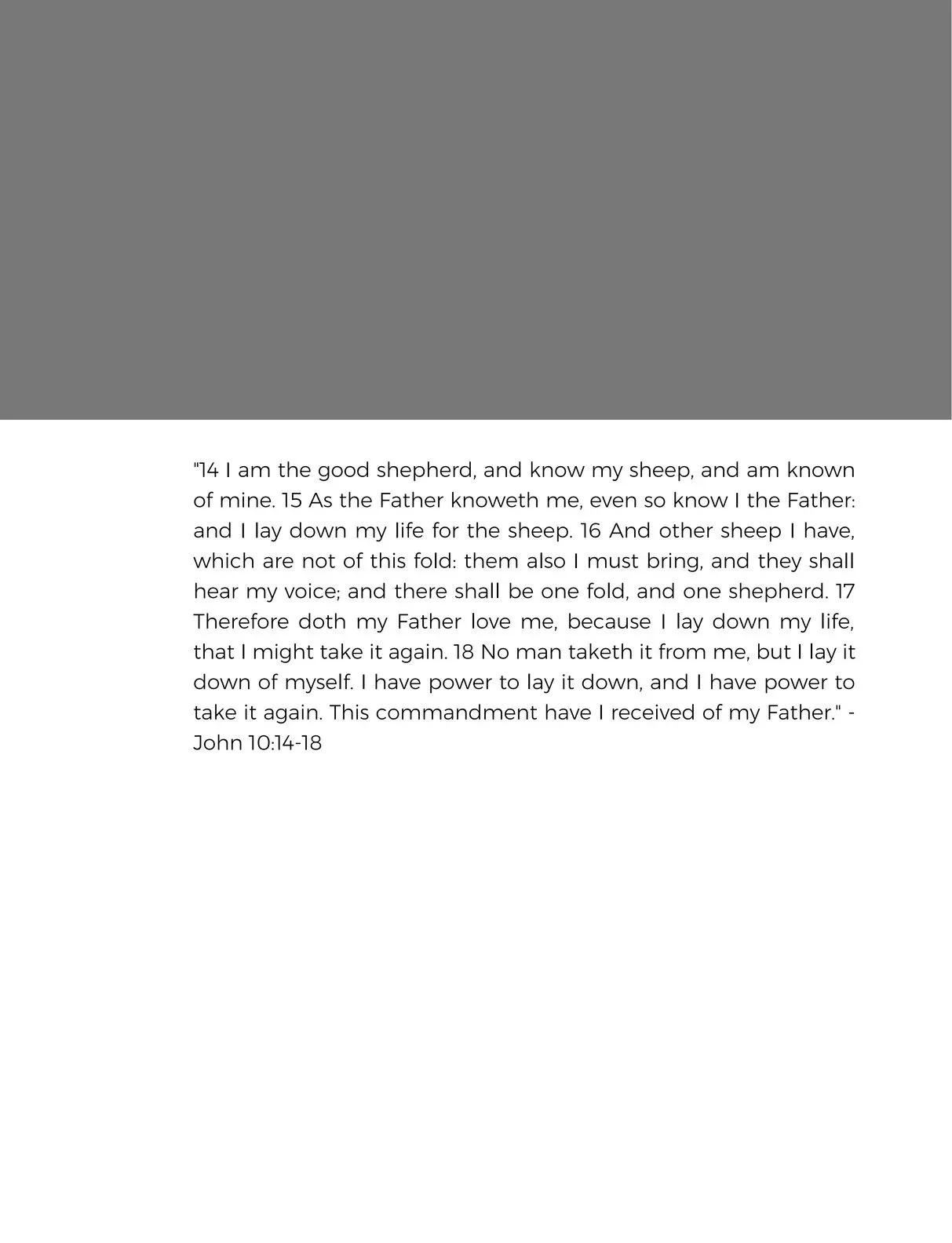 "14 I am the good shepherd, and know my sheep, and am known of mine. 15 As the Father knoweth me, even so know I the Father: and I lay down my life for the sheep. 16 And other sheep I have, which are not of this fold: them also I must bring, and they shall hear my voice; and there shall be one fold, and one shepherd. 17 Therefore doth my Father love me, because I lay down my life, that I might take it again. 18 No man taketh it from me, but I lay it down of myself. I have power to lay it down, and I have power to take it again. This commandment have I received of my Father." - John 10:14-18